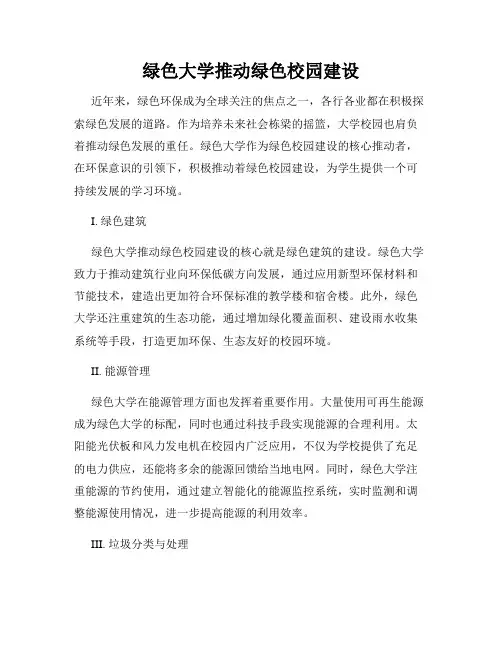 绿色大学推动绿色校园建设

近年来，绿色环保成为全球关注的焦点之一，各行各业都在积极探索绿色发展的道路。作为培养未来社会栋梁的摇篮，大学校园也肩负着推动绿色发展的重任。绿色大学作为绿色校园建设的核心推动者，在环保意识的引领下，积极推动着绿色校园建设，为学生提供一个可持续发展的学习环境。

I. 绿色建筑

绿色大学推动绿色校园建设的核心就是绿色建筑的建设。绿色大学致力于推动建筑行业向环保低碳方向发展，通过应用新型环保材料和节能技术，建造出更加符合环保标准的教学楼和宿舍楼。此外，绿色大学还注重建筑的生态功能，通过增加绿化覆盖面积、建设雨水收集系统等手段，打造更加环保、生态友好的校园环境。

II. 能源管理

绿色大学在能源管理方面也发挥着重要作用。大量使用可再生能源成为绿色大学的标配，同时也通过科技手段实现能源的合理利用。太阳能光伏板和风力发电机在校园内广泛应用，不仅为学校提供了充足的电力供应，还能将多余的能源回馈给当地电网。同时，绿色大学注重能源的节约使用，通过建立智能化的能源监控系统，实时监测和调整能源使用情况，进一步提高能源的利用效率。

III. 垃圾分类与处理